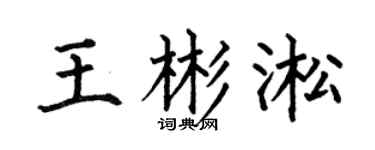 王彬淞

词典网